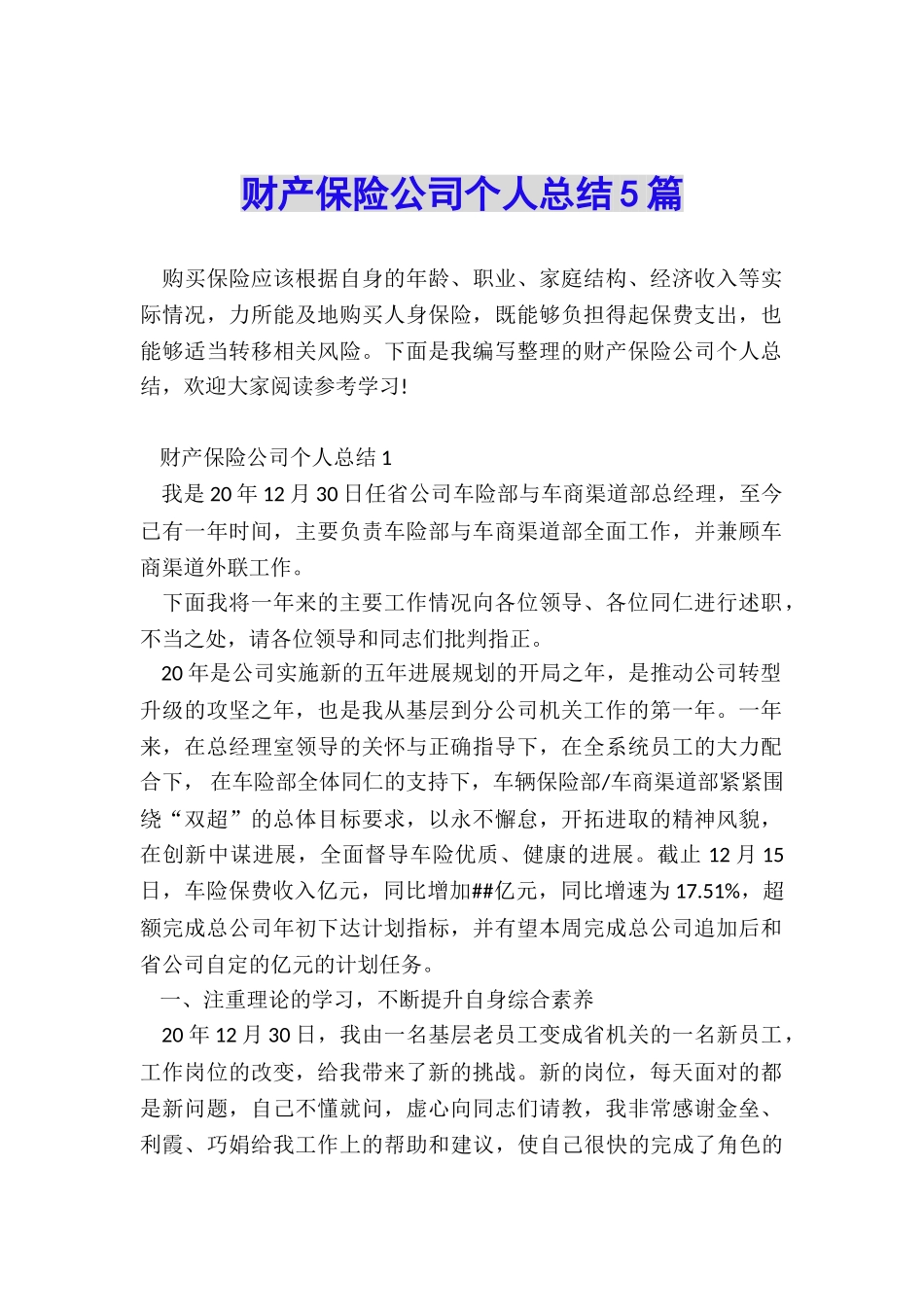 财产保险公司个人总结5篇

购买保险应该根据自身的年龄、职业、家庭结构、经济收入等实际情况，力所能及地购买人身保险，既能够负担得起保费支出，也能够适当转移相关风险。下面是我编写整理的财产保险公司个人总结，欢迎大家阅读参考学习!

财产保险公司个人总结1

我是20年12月30日任省公司车险部与车商渠道部总经理，至今已有一年时间，主要负责车险部与车商渠道部全面工作，并兼顾车商渠道外联工作。

下面我将一年来的主要工作情况向各位领导、各位同仁进行述职，不当之处，请各位领导和同志们批判指正。

20年是公司实施新的五年进展规划的开局之年，是推动公司转型升级的攻坚之年，也是我从基层到分公司机关工作的第一年。一年来，在总经理室领导的关怀与正确指导下，在全系统员工的大力配合下， 在车险部全体同仁的支持下，车辆保险部/车商渠道部紧紧围绕“双超”的总体目标要求，以永不懈怠，开拓进取的精神风貌，在创新中谋进展，全面督导车险优质、健康的进展。截止12月15日，车险保费收入亿元，同比增加##亿元，同比增速为17.51%，超额完成总公司年初下达计划指标，并有望本周完成总公司追加后和省公司自定的亿元的计划任务。

一、注重理论的学习，不断提升自身综合素养

20年12月30日，我由一名基层老员工变成省机关的一名新员工，工作岗位的改变，给我带来了新的挑战。新的岗位，每天面对的都是新问题，自己不懂就问，虚心向同志们请教，我非常感谢金垒、利霞、巧娟给我工作上的帮助和建议，使自己很快的完成了角色的